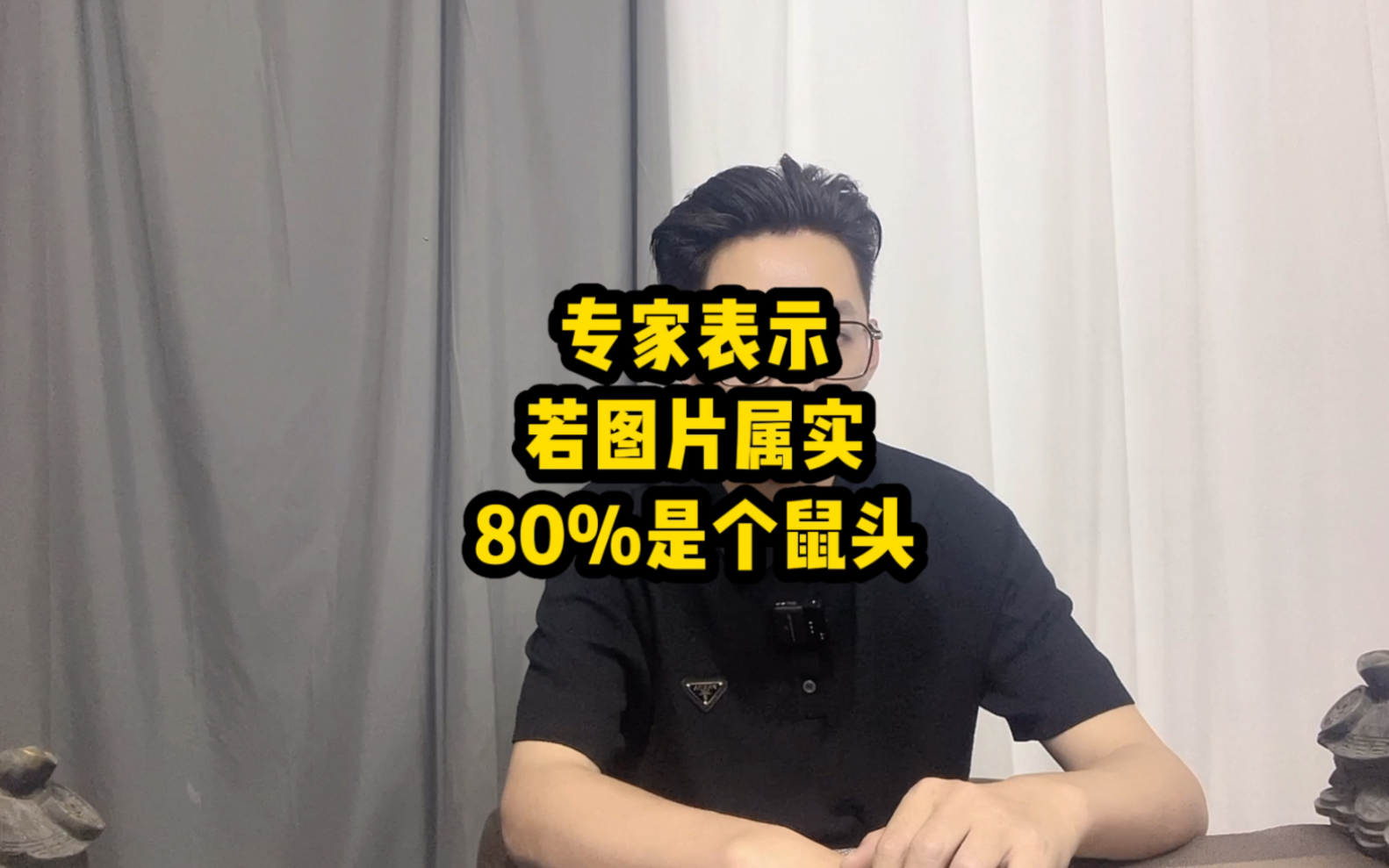 专家表示
若图片属实
80%是个鼠头